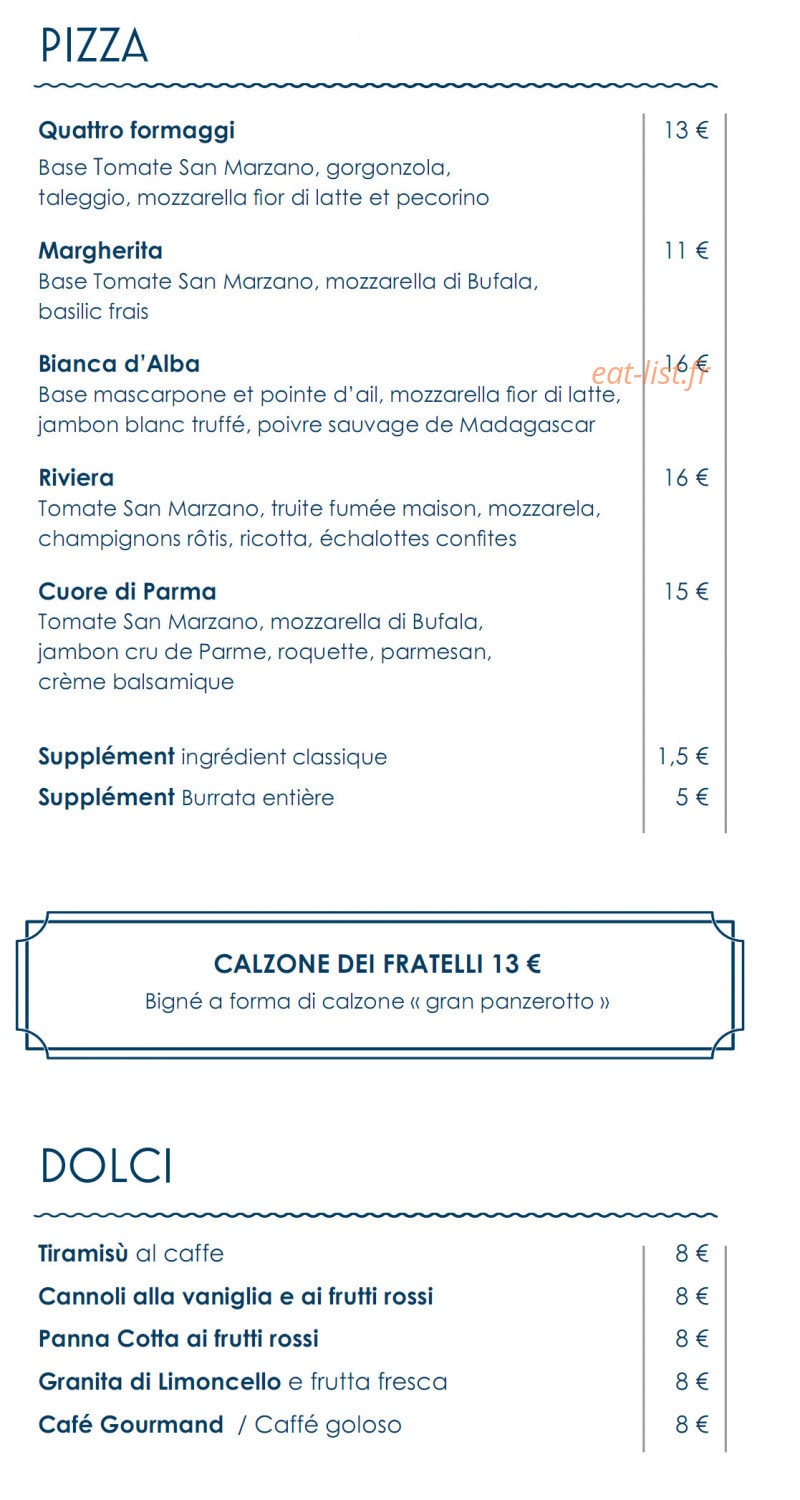 PIZZA

Quattro formaggi 13 €
Base Tomate San Marzano, gorgonzola, taleggio, mozzarella fior di latte et pecorino

Margherita 11 €
Base Tomate San Marzano, mozzarella di Bufala, basilic frais

Bianca d'Alba 16 €
eat-list.fr
Base mascarpone et pointe d'ail, mozzarella fior di latte, jambon blanc truffé, poivre sauvage de Madagascar

Riviera 16 €
Tomate San Marzano, truite fumée maison, mozzarela, champignons rôtis, ricotta, échalottes confites

Cuore di Parma 15 €
Tomate San Marzano, mozzarella di Bufala, jambon cru de Parme, roquette, parmesan, crème balsamique

Supplément ingrédient classique 1,5 €
Supplément Burrata entière 5 €

CALZONE DEI FRATELLI 13 €
Bigné a forma di calzone « gran panzerotto »

DOLCI

Tiramisù al caffe 8 €
Cannoli alla vaniglia e ai frutti rossi 8 €
Panna Cotta ai frutti rossi 8 €
Granita di Limoncello e frutta fresca 8 €
Café Gourmand / Caffé goloso 8 €